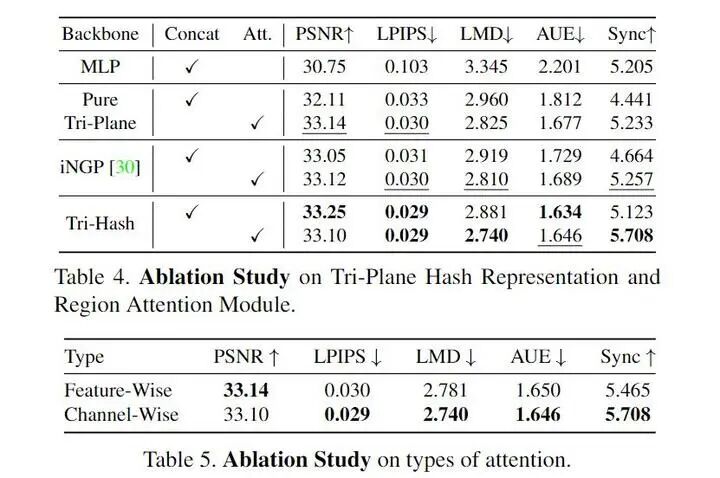 | Backbone | Concat | Att. | PSNR↑ | LPIPS↓ | LMD↓ | AUE↓ | Sync↑ |
|---|---|---|---|---|---|---|---|
| MLP | ✓ | | 30.75 | 0.103 | 3.345 | 2.201 | 5.205 |
| Pure Tri-Plane | ✓ | | 32.11 | 0.033 | 2.960 | 1.812 | 4.441 |
| | | ✓ | 33.14 | 0.030 | 2.825 | 1.677 | 5.233 |
| iNGP [30] | ✓ | | 33.05 | 0.031 | 2.919 | 1.729 | 4.664 |
| | | ✓ | 33.12 | 0.030 | 2.810 | 1.689 | 5.257 |
| Tri-Hash | ✓ | | **33.25** | **0.029** | 2.881 | **1.634** | 5.123 |
| | | ✓ | 33.10 | **0.029** | **2.740** | 1.646 | **5.708** |

Table 4. **Ablation Study** on Tri-Plane Hash Representation and Region Attention Module.

| Type | PSNR ↑ | LPIPS ↓ | LMD ↓ | AUE ↓ | Sync ↑ |
|---|---|---|---|---|---|
| Feature-Wise | **33.14** | 0.030 | 2.781 | 1.650 | 5.465 |
| Channel-Wise | 33.10 | **0.029** | **2.740** | **1.646** | **5.708** |

Table 5. **Ablation Study** on types of attention.